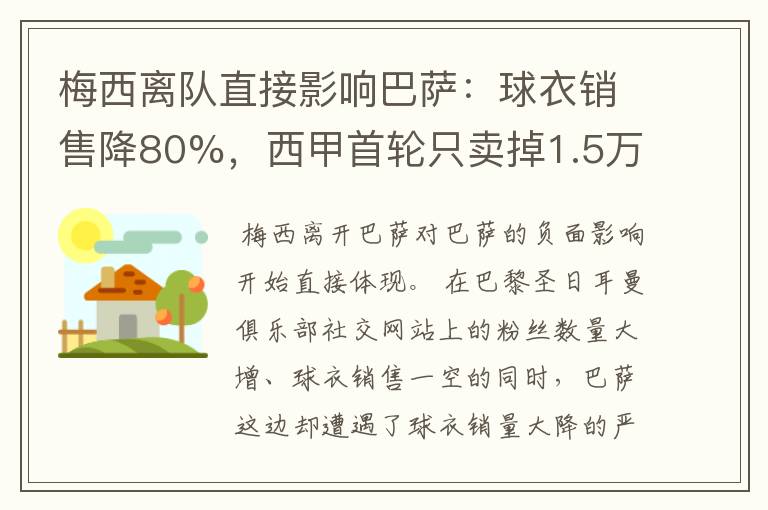 梅西离队直接影响巴萨：球衣销售降80%，西甲首轮只卖掉1.5万

梅西离开巴萨对巴萨的负面影响开始直接体现。在巴黎圣日耳曼俱乐部社交网站上的粉丝数量大增、球衣销售一空的同时，巴萨这边却遭遇了球衣销量大降的严